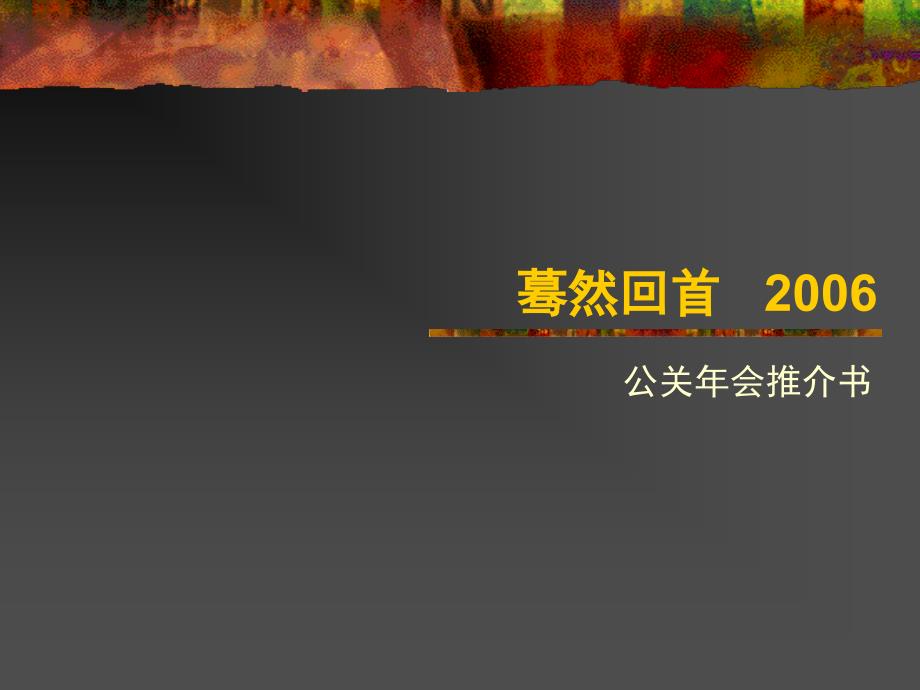 蓦然回首 2006

公关年会推介书